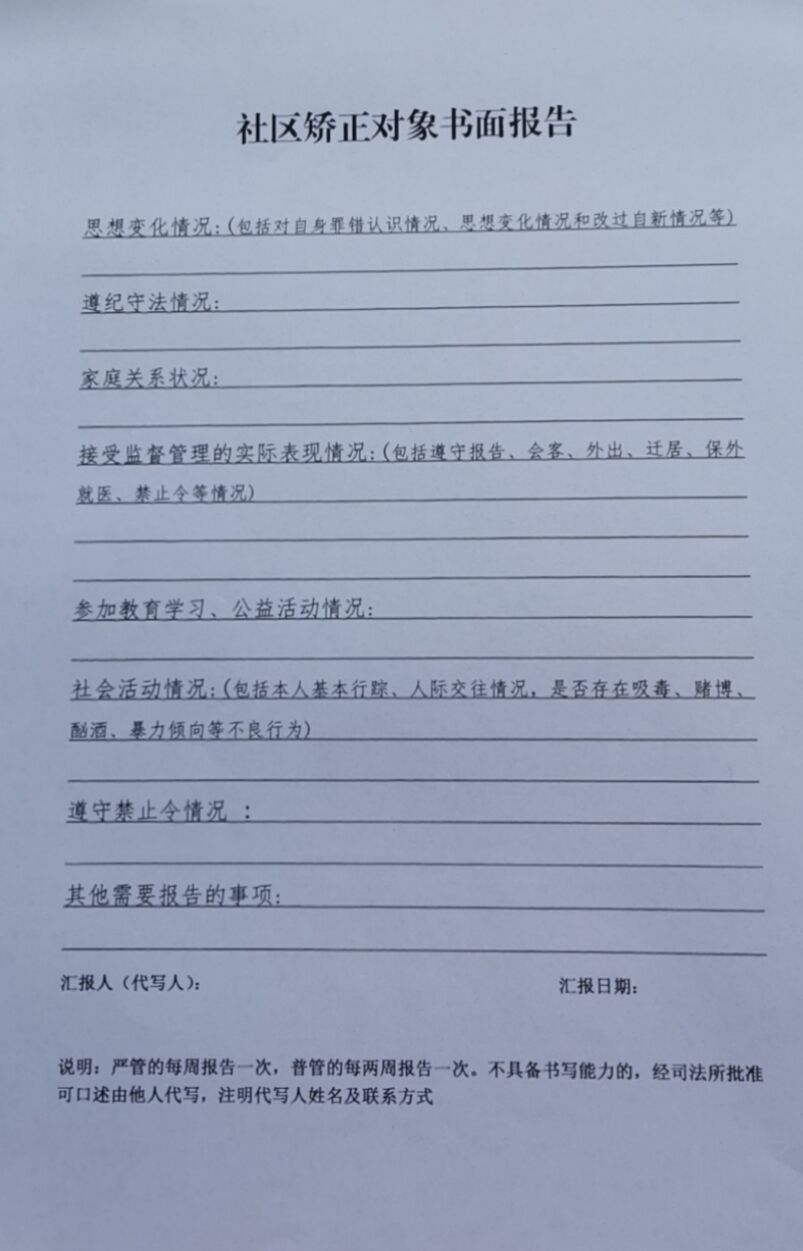 社区矫正对象书面报告

思想变化情况：(包括对自身罪错认识情况、思想变化情况和改过自新情况等)

遵纪守法情况：

家庭关系状况：

接受监督管理的实际表现情况：(包括遵守报告、会客、外出、迁居、保外就医、禁止令等情况)

参加教育学习、公益活动情况：

社会活动情况：(包括本人基本行踪、人际交往情况，是否存在吸毒、赌博、酗酒、暴力倾向等不良行为)

遵守禁止令情况 ：

其他需要报告的事项：

汇报人（代写人）：

汇报日期：

说明：严管的每周报告一次，普管的每两周报告一次。不具备书写能力的，经司法所批准可口述由他人代写，注明代写人姓名及联系方式